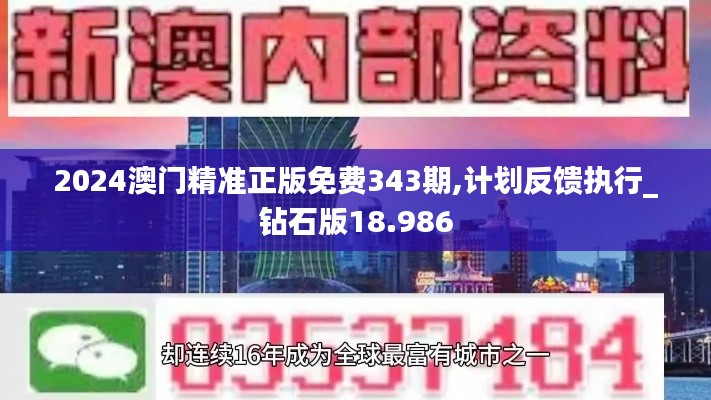 新澳内部资料

2024澳门精准正版免费343期,计划反馈执行_钻石版18.986

03537184

却连续16年成为全球最富有城市之一